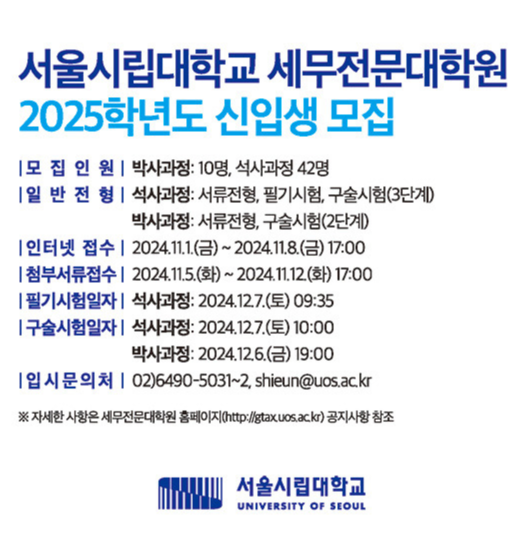 서울시립대학교 세무전문대학원
2025학년도 신입생 모집

| 모 집 인 원 | 박사과정: 10명, 석사과정 42명
| 일 반 전 형 | 석사과정: 서류전형, 필기시험, 구술시험(3단계)
박사과정: 서류전형, 구술시험(2단계)
| 인터넷 접수 | 2024.11.1.(금) ~ 2024.11.8.(금) 17:00
| 첨부서류접수 | 2024.11.5.(화) ~ 2024.11.12.(화) 17:00
| 필기시험일자 | 석사과정: 2024.12.7.(토) 09:35
| 구술시험일자 | 석사과정: 2024.12.7.(토) 10:00
박사과정: 2024.12.6.(금) 19:00
| 입 시 문 의 처 | 02)6490-5031~2, shieun@uos.ac.kr

※ 자세한 사항은 세무전문대학원 홈페이지(http://gtax.uos.ac.kr) 공지사항 참조

서울시립대학교
UNIVERSITY OF SEOUL